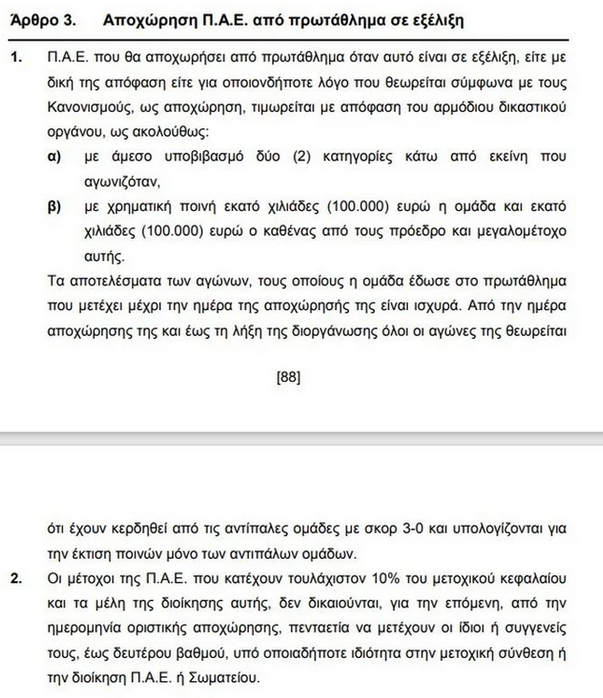 Άρθρο 3. Αποχώρηση Π.Α.Ε. από πρωτάθλημα σε εξέλιξη

1. Π.Α.Ε. που θα αποχωρήσει από πρωτάθλημα όταν αυτό είναι σε εξέλιξη, είτε με δική της απόφαση είτε για οποιονδήποτε λόγο που θεωρείται σύμφωνα με τους Κανονισμούς, ως αποχώρηση, τιμωρείται με απόφαση του αρμόδιου δικαστικού οργάνου, ως ακολούθως:

α) με άμεσο υποβιβασμό δύο (2) κατηγορίες κάτω από εκείνη που αγωνιζόταν,

β) με χρηματική ποινή εκατό χιλιάδες (100.000) ευρώ η ομάδα και εκατό χιλιάδες (100.000) ευρώ ο καθένας από τους πρόεδρο και μεγαλομέτοχο αυτής.

Τα αποτελέσματα των αγώνων, τους οποίους η ομάδα έδωσε στο πρωτάθλημα που μετέχει μέχρι την ημέρα της αποχώρησής της είναι ισχυρά. Από την ημέρα αποχώρησης της και έως τη λήξη της διοργάνωσης όλοι οι αγώνες της θεωρείται

[88]

ότι έχουν κερδηθεί από τις αντίπαλες ομάδες με σκορ 3-0 και υπολογίζονται για την έκτιση ποινών μόνο των αντιπάλων ομάδων.

2. Οι μέτοχοι της Π.Α.Ε. που κατέχουν τουλάχιστον 10% του μετοχικού κεφαλαίου και τα μέλη της διοίκησης αυτής, δεν δικαιούνται, για την επόμενη, από την ημερομηνία οριστικής αποχώρησης, πενταετία να μετέχουν οι ίδιοι ή συγγενείς τους, έως δευτέρου βαθμού, υπό οποιαδήποτε ιδιότητα στην μετοχική σύνθεση ή την διοίκηση Π.Α.Ε. ή Σωματείου.